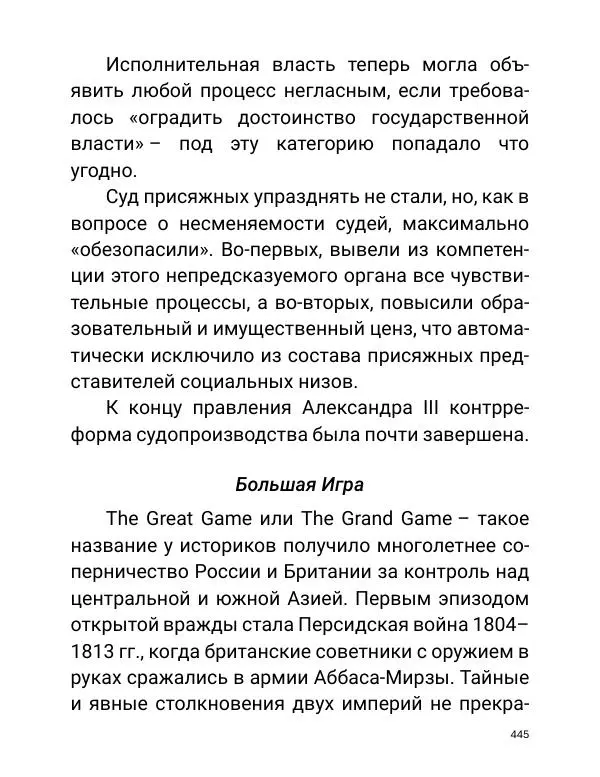 Исполнительная власть теперь могла объявить любой процесс негласным, если требовалось «оградить достоинство государственной власти» – под эту категорию попадало что угодно.

Суд присяжных упразднять не стали, но, как в вопросе о несменяемости судей, максимально «обезопасили». Во-первых, вывели из компетенции этого непредсказуемого органа все чувствительные процессы, а во-вторых, повысили образовательный и имущественный ценз, что автоматически исключило из состава присяжных представителей социальных низов.

К концу правления Александра III контрреформа судопроизводства была почти завершена.

Большая Игра

The Great Game или The Grand Game – такое название у историков получило многолетнее соперничество России и Британии за контроль над центральной и южной Азией. Первым эпизодом открытой вражды стала Персидская война 1804–1813 гг., когда британские советники с оружием в руках сражались в армии Аббаса-Мирзы. Тайные и явные столкновения двух империй не прекра-

445